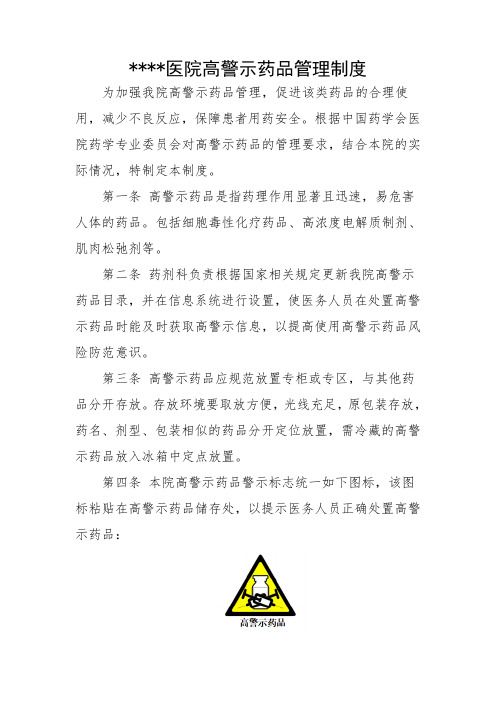 ****医院高警示药品管理制度

为加强我院高警示药品管理，促进该类药品的合理使用，减少不良反应，保障患者用药安全。根据中国药学会医院药学专业委员会对高警示药品的管理要求，结合本院的实际情况，特制定本制度。

第一条 高警示药品是指药理作用显著且迅速，易危害人体的药品。包括细胞毒性化疗药品、高浓度电解质制剂、肌肉松弛剂等。

第二条 药剂科负责根据国家相关规定更新我院高警示药品目录，并在信息系统进行设置，使医务人员在处置高警示药品时能及时获取高警示信息，以提高使用高警示药品风险防范意识。

第三条 高警示药品应规范放置专柜或专区，与其他药品分开存放。存放环境要取放方便，光线充足，原包装存放，药名、剂型、包装相似的药品分开定位放置，需冷藏的高警示药品放入冰箱中定点放置。

第四条 本院高警示药品警示标志统一如下图标，该图标粘贴在高警示药品储存处，以提示医务人员正确处置高警示药品：

高警示药品